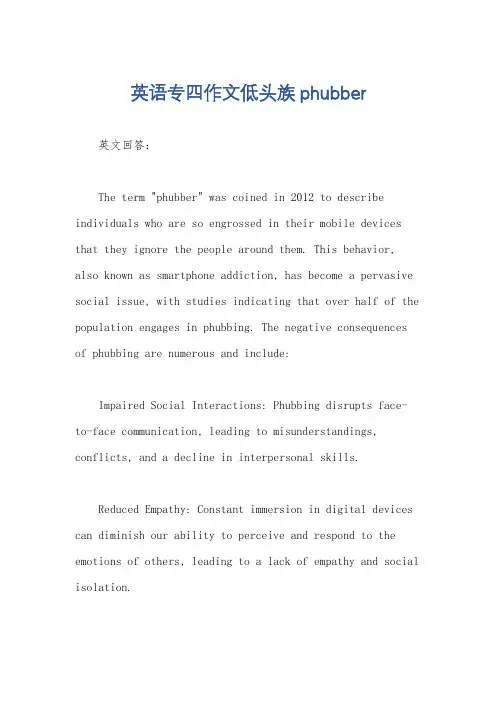 英语专四作文低头族 phubber

英文回答：

The term "phubber" was coined in 2012 to describe individuals who are so engrossed in their mobile devices that they ignore the people around them. This behavior, also known as smartphone addiction, has become a pervasive social issue, with studies indicating that over half of the population engages in phubbing. The negative consequences of phubbing are numerous and include:

Impaired Social Interactions: Phubbing disrupts face-to-face communication, leading to misunderstandings, conflicts, and a decline in interpersonal skills.

Reduced Empathy: Constant immersion in digital devices can diminish our ability to perceive and respond to the emotions of others, leading to a lack of empathy and social isolation.